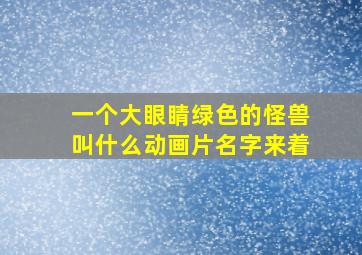 一个大眼睛绿色的怪兽
叫什么动画片名字来着